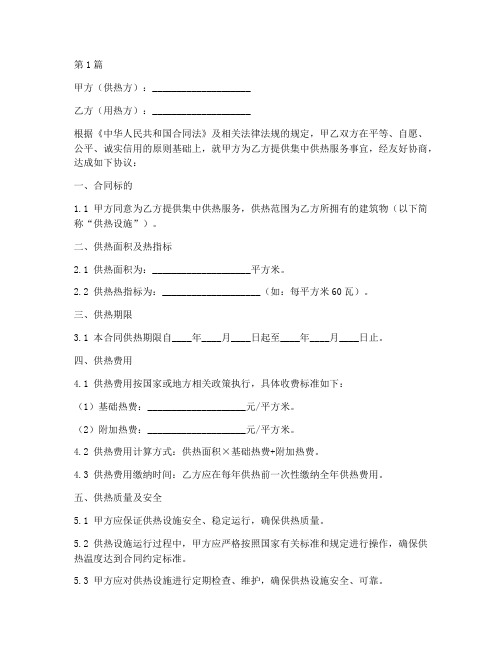 第1篇

甲方（供热方）：____________________

乙方（用热方）：____________________

根据《中华人民共和国合同法》及相关法律法规的规定，甲乙双方在平等、自愿、公平、诚实信用的原则基础上，就甲方为乙方提供集中供热服务事宜，经友好协商，达成如下协议：

一、合同标的

1.1 甲方同意为乙方提供集中供热服务，供热范围为乙方所拥有的建筑物（以下简称“供热设施”）。

二、供热面积及热指标

2.1 供热面积为：____________________平方米。

2.2 供热热指标为：____________________（如：每平方米60瓦）。

三、供热期限

3.1 本合同供热期限自____年____月____日起至____年____月____日止。

四、供热费用

4.1 供热费用按国家或地方相关政策执行，具体收费标准如下：

（1）基础热费：____________________元/平方米。

（2）附加热费：____________________元/平方米。

4.2 供热费用计算方式：供热面积×基础热费+附加热费。

4.3 供热费用缴纳时间：乙方应在每年供热前一次性缴纳全年供热费用。

五、供热质量及安全

5.1 甲方应保证供热设施安全、稳定运行，确保供热质量。

5.2 供热设施运行过程中，甲方应严格按照国家有关标准和规定进行操作，确保供热温度达到合同约定标准。

5.3 甲方应对供热设施进行定期检查、维护，确保供热设施安全、可靠。